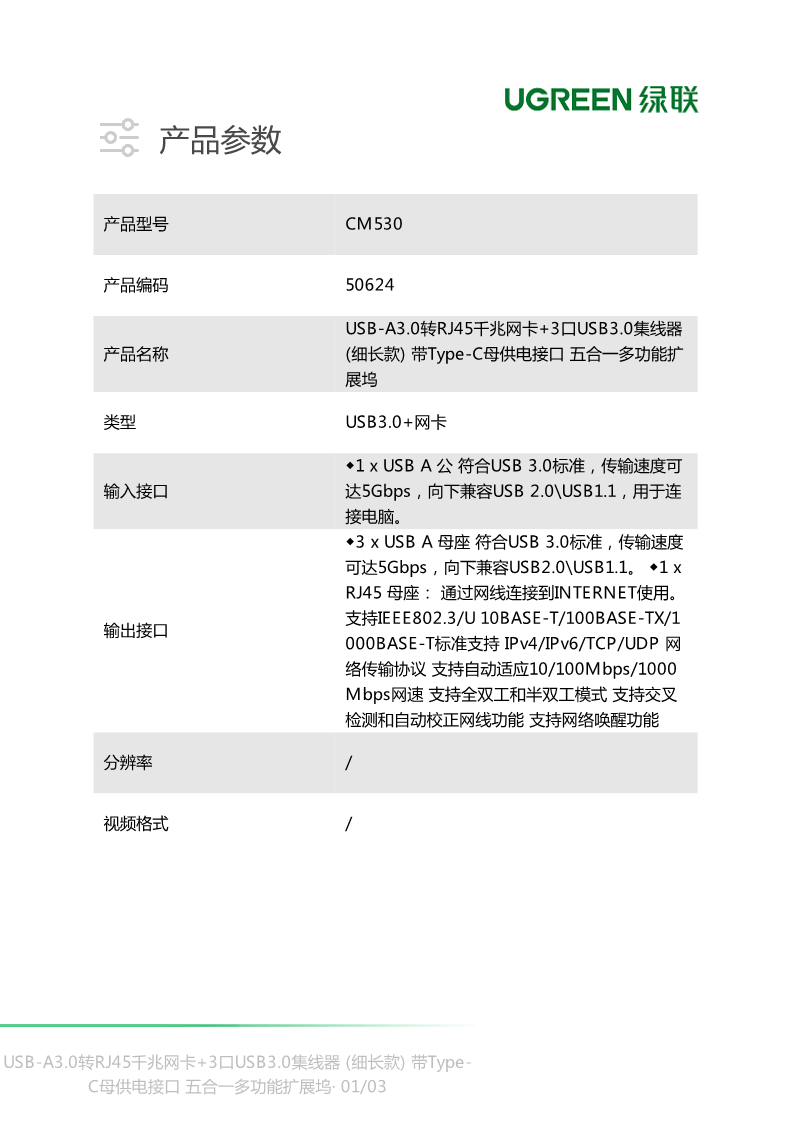 UGREEN 绿联

产品参数

| 产品型号 | CM530 |
|---|---|
| 产品编码 | 50624 |
| 产品名称 | USB-A3.0转RJ45千兆网卡+3口USB3.0集线器 (细长款) 带Type-C母供电接口 五合一多功能扩展坞 |
| 类型 | USB3.0+网卡 |
| 输入接口 | ◆1 x USB A 公 符合USB 3.0标准，传输速度可达5Gbps，向下兼容USB 2.0\USB1.1，用于连接电脑。 |
| 输出接口 | ◆3 x USB A 母座 符合USB 3.0标准，传输速度可达5Gbps，向下兼容USB2.0\USB1.1。 ◆1 x RJ45 母座： 通过网线连接到INTERNET使用。支持IEEE802.3/U 10BASE-T/100BASE-TX/1000BASE-T标准支持 IPv4/IPv6/TCP/UDP 网络传输协议 支持自动适应10/100Mbps/1000Mbps网速 支持全双工和半双工模式 支持交叉检测和自动校正网线功能 支持网络唤醒功能 |
| 分辨率 | / |
| 视频格式 | / |

USB-A3.0转RJ45千兆网卡+3口USB3.0集线器 (细长款) 带Type-C母供电接口 五合一多功能扩展坞· 01/03